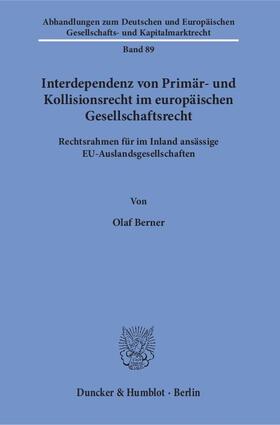 Abhandlungen zum Deutschen und Europäischen Gesellschafts- und Kapitalmarktrecht

Band 89

Interdependenz von Primär- und Kollisionsrecht im europäischen Gesellschaftsrecht

Rechtsrahmen für im Inland ansässige EU-Auslandsgesellschaften

Von

Olaf Berner

Duncker & Humblot · Berlin